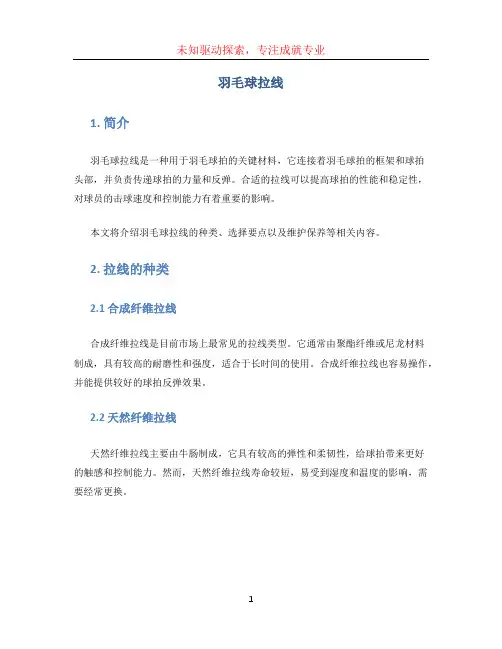 未知驱动探索，专注成就专业

羽毛球拉线

1. 简介

羽毛球拉线是一种用于羽毛球拍的关键材料，它连接着羽毛球拍的框架和球拍头部，并负责传递球拍的力量和反弹。合适的拉线可以提高球拍的性能和稳定性，对球员的击球速度和控制能力有着重要的影响。

本文将介绍羽毛球拉线的种类、选择要点以及维护保养等相关内容。

2. 拉线的种类

2.1 合成纤维拉线

合成纤维拉线是目前市场上最常见的拉线类型。它通常由聚酯纤维或尼龙材料制成，具有较高的耐磨性和强度，适合于长时间的使用。合成纤维拉线也容易操作，并能提供较好的球拍反弹效果。

2.2 天然纤维拉线

天然纤维拉线主要由牛肠制成，它具有较高的弹性和柔韧性，给球拍带来更好的触感和控制能力。然而，天然纤维拉线寿命较短，易受到湿度和温度的影响，需要经常更换。

1